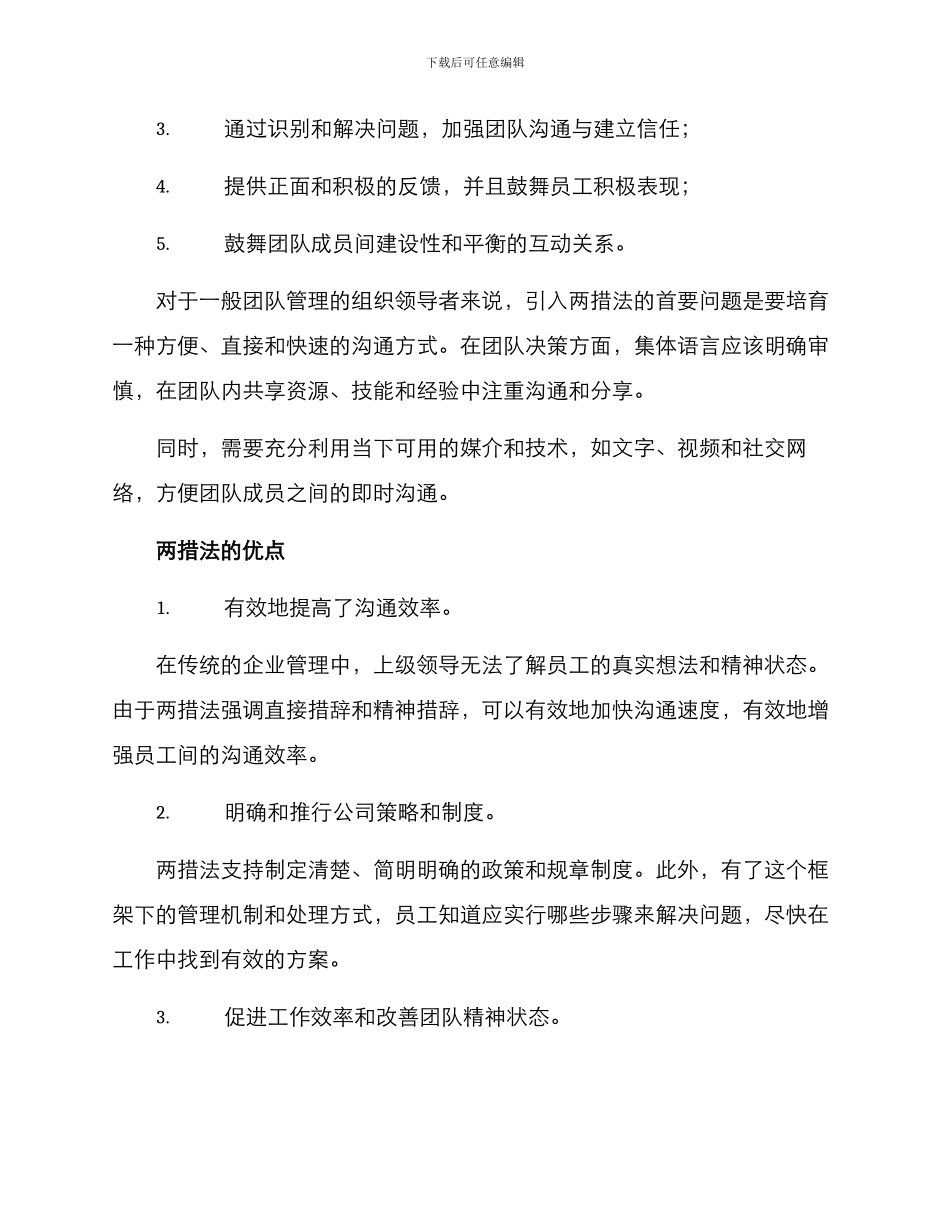 下载后可任意编辑

3. 通过识别和解决问题，加强团队沟通与建立信任；

4. 提供正面和积极的反馈，并且鼓舞员工积极表现；

5. 鼓舞团队成员间建设性和平衡的互动关系。

对于一般团队管理的组织领导者来说，引入两措法的首要问题是要培育一种方便、直接和快速的沟通方式。在团队决策方面，集体语言应该明确审慎，在团队内共享资源、技能和经验中注重沟通和分享。

同时，需要充分利用当下可用的媒介和技术，如文字、视频和社交网络，方便团队成员之间的即时沟通。

两措法的优点

1. 有效地提高了沟通效率。

在传统的企业管理中，上级领导无法了解员工的真实想法和精神状态。由于两措法强调直接措辞和精神措辞，可以有效地加快沟通速度，有效地增强员工间的沟通效率。

2. 明确和推行公司策略和制度。

两措法支持制定清楚、简明明确的政策和规章制度。此外，有了这个框架下的管理机制和处理方式，员工知道应实行哪些步骤来解决问题，尽快在工作中找到有效的方案。

3. 促进工作效率和改善团队精神状态。